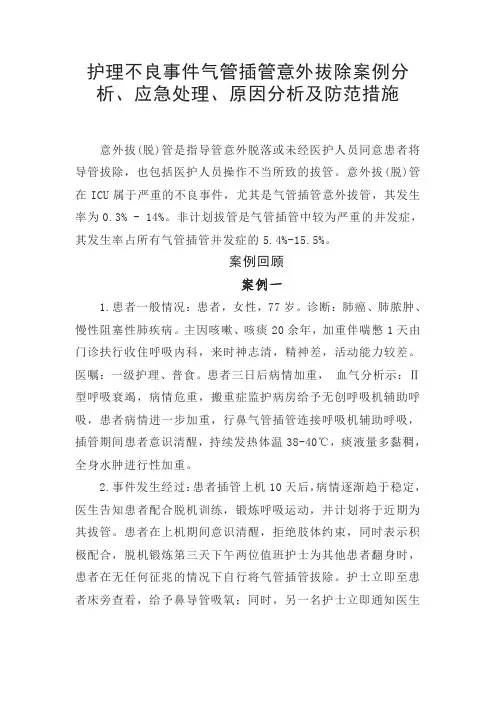 护理不良事件气管插管意外拔除案例分析、应急处理、原因分析及防范措施

意外拔(脱)管是指导管意外脱落或未经医护人员同意患者将导管拔除，也包括医护人员操作不当所致的拔管。意外拔(脱)管在 ICU 属于严重的不良事件，尤其是气管插管意外拔管，其发生率为 0.3% - 14%。非计划拔管是气管插管中较为严重的并发症，其发生率占所有气管插管并发症的 5.4%-15.5%。

案例回顾

案例一

1.患者一般情况：患者，女性，77 岁。诊断：肺癌、肺脓肿、慢性阻塞性肺疾病。主因咳嗽、咳痰 20 余年，加重伴喘憋 1 天由门诊扶行收住呼吸内科，来时神志清，精神差，活动能力较差。医嘱：一级护理、普食。患者三日后病情加重， 血气分析示：Ⅱ型呼吸衰竭，病情危重，搬重症监护病房给予无创呼吸机辅助呼吸，患者病情进一步加重，行鼻气管插管连接呼吸机辅助呼吸，插管期间患者意识清醒，持续发热体温 38-40℃，痰液量多黏稠，全身水肿进行性加重。

2.事件发生经过：患者插管上机 10 天后，病情逐渐趋于稳定，医生告知患者配合脱机训练，锻炼呼吸运动，并计划将于近期为其拔管。患者在上机期间意识清醒，拒绝肢体约束，同时表示积极配合，脱机锻炼第三天下午两位值班护士为其他患者翻身时，患者在无任何征兆的情况下自行将气管插管拔除。护士立即至患者床旁查看，给予鼻导管吸氧；同时，另一名护士立即通知医生